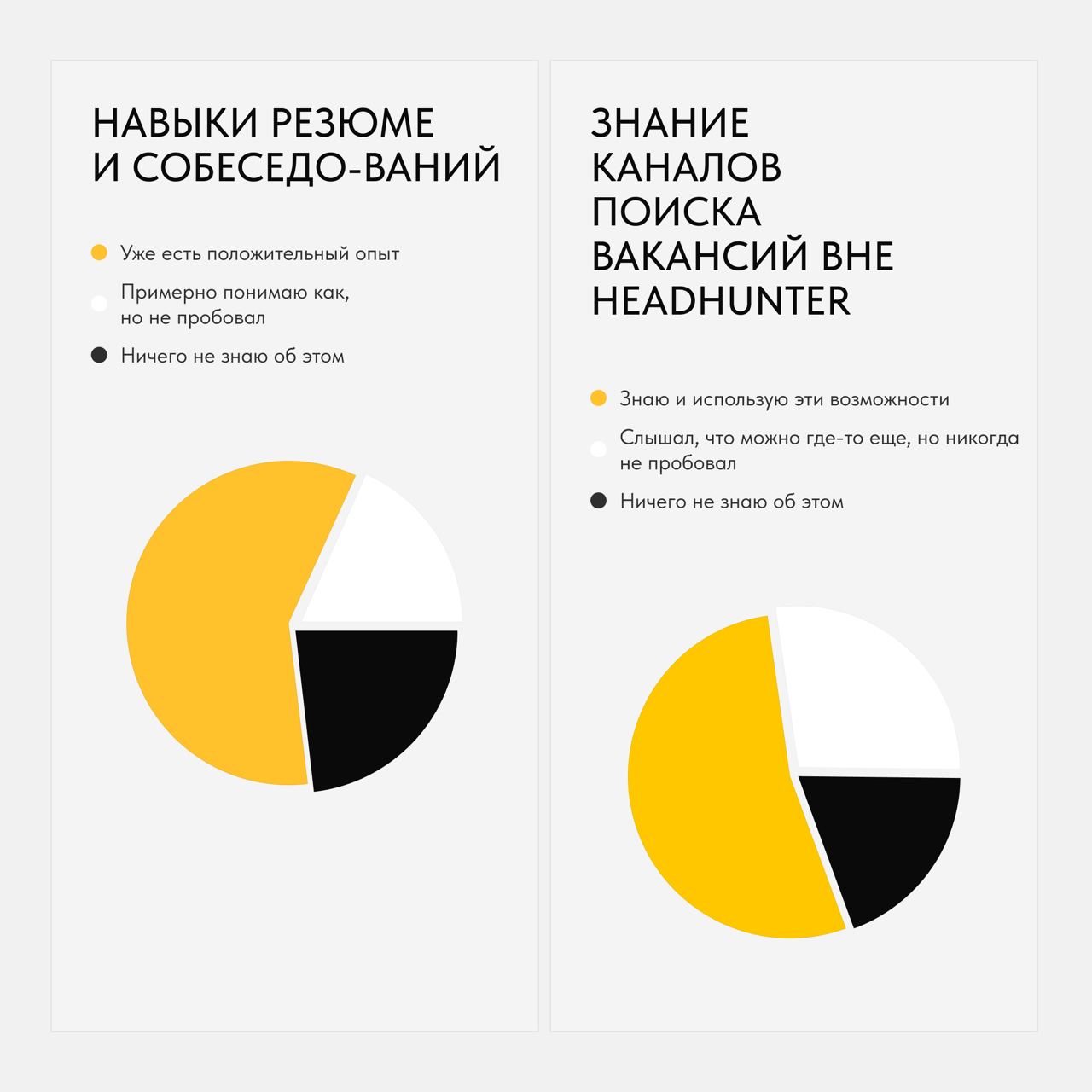 НАВЫКИ РЕЗЮМЕ И СОБЕСЕДО-ВАНИЙ

Уже есть положительный опыт

Примерно понимаю как, но не пробовал

Ничего не знаю об этом

ЗНАНИЕ КАНАЛОВ ПОИСКА ВАКАНСИЙ ВНЕ HEADHUNTER

Знаю и использую эти возможности

Слышал, что можно где-то еще, но никогда не пробовал

Ничего не знаю об этом